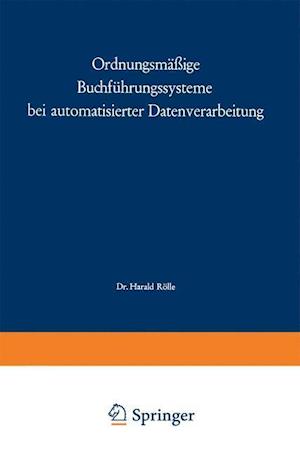 Ordnungsmäßige
Buchführungssysteme
bei automatisierter Datenverarbeitung

Dr. Harald Rölle

Springer